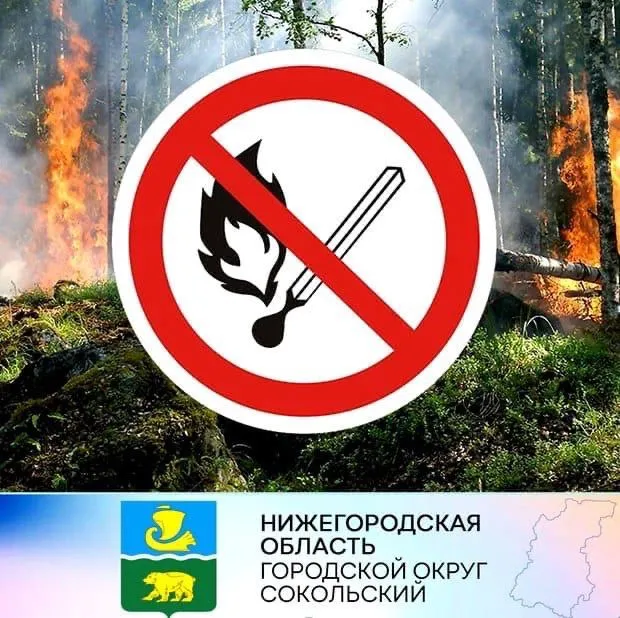 НИЖЕГОРОДСКАЯ ОБЛАСТЬ
ГОРОДСКОЙ ОКРУГ СОКОЛЬСКИЙ